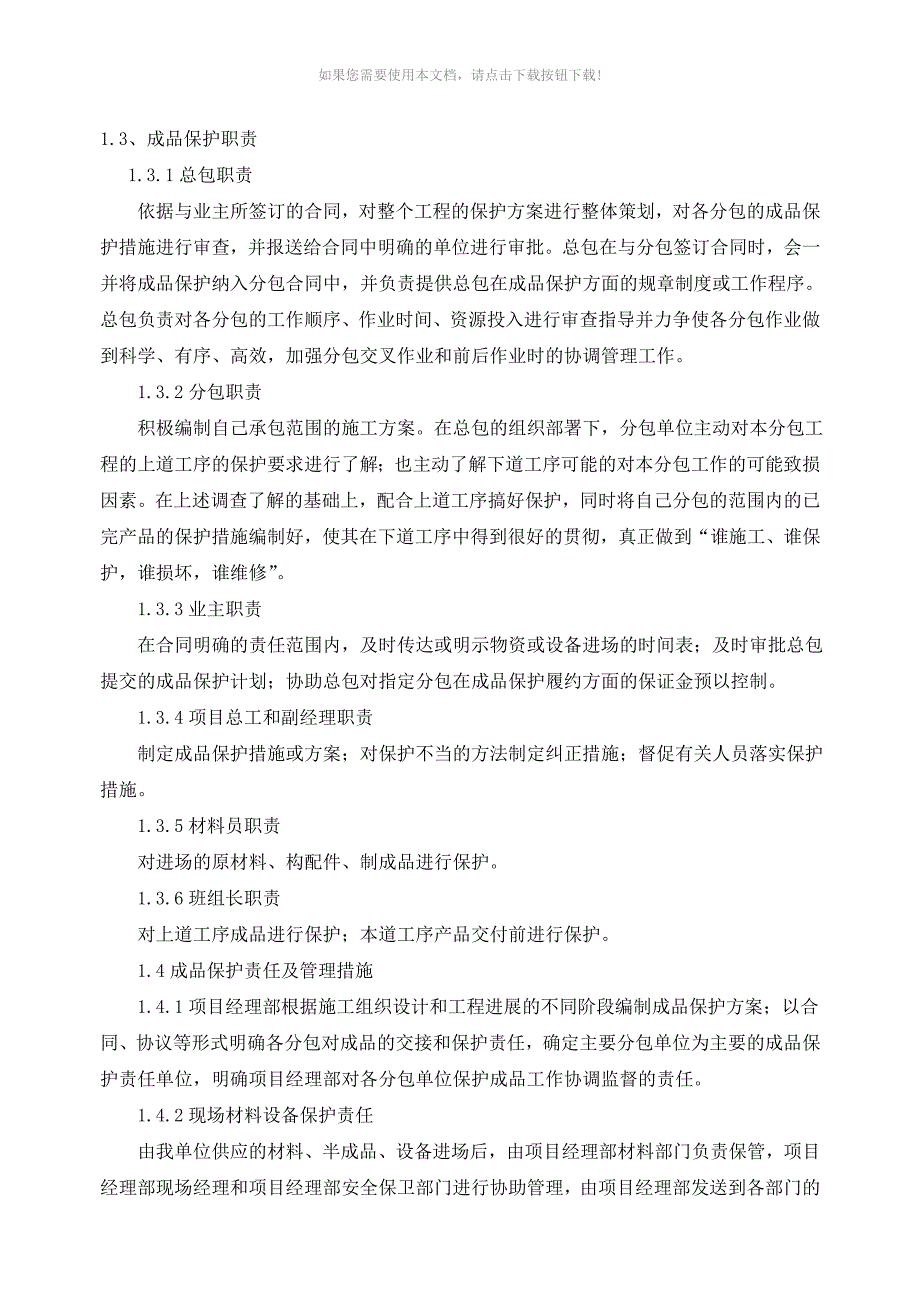 如果您需要使用本文档，请点击下载按钮下载！

1.3、成品保护职责

1.3.1 总包职责

依据与业主所签订的合同，对整个工程的保护方案进行整体策划，对各分包的成品保护措施进行审查，并报送给合同中明确的单位进行审批。总包在与分包签订合同时，会一并将成品保护纳入分包合同中，并负责提供总包在成品保护方面的规章制度或工作程序。总包负责对各分包的工作顺序、作业时间、资源投入进行审查指导并力争使各分包作业做到科学、有序、高效，加强分包交叉作业和前后作业时的协调管理工作。

1.3.2 分包职责

积极编制自己承包范围的施工方案。在总包的组织部署下，分包单位主动对本分包工程的上道工序的保护要求进行了解；也主动了解下道工序可能的对本分包工作的可能致损因素。在上述调查了解的基础上，配合上道工序搞好保护，同时将自己分包的范围内的已完产品的保护措施编制好，使其在下道工序中得到很好的贯彻，真正做到“谁施工、谁保护，谁损坏，谁维修”。

1.3.3 业主职责

在合同明确的责任范围内，及时传达或明示物资或设备进场的时间表；及时审批总包提交的成品保护计划；协助总包对指定分包在成品保护履约方面的保证金预以控制。

1.3.4 项目总工和副经理职责

制定成品保护措施或方案；对保护不当的方法制定纠正措施；督促有关人员落实保护措施。

1.3.5 材料员职责

对进场的原材料、构配件、制成品进行保护。

1.3.6 班组长职责

对上道工序成品进行保护；本道工序产品交付前进行保护。

1.4 成品保护责任及管理措施

1.4.1 项目经理部根据施工组织设计和工程进展的不同阶段编制成品保护方案；以合同、协议等形式明确各分包对成品的交接和保护责任，确定主要分包单位为主要的成品保护责任单位，明确项目经理部对各分包单位保护成品工作协调监督的责任。

1.4.2 现场材料设备保护责任

由我单位供应的材料、半成品、设备进场后，由项目经理部材料部门负责保管，项目经理部现场经理和项目经理部安全保卫部门进行协助管理，由项目经理部发送到各部门的